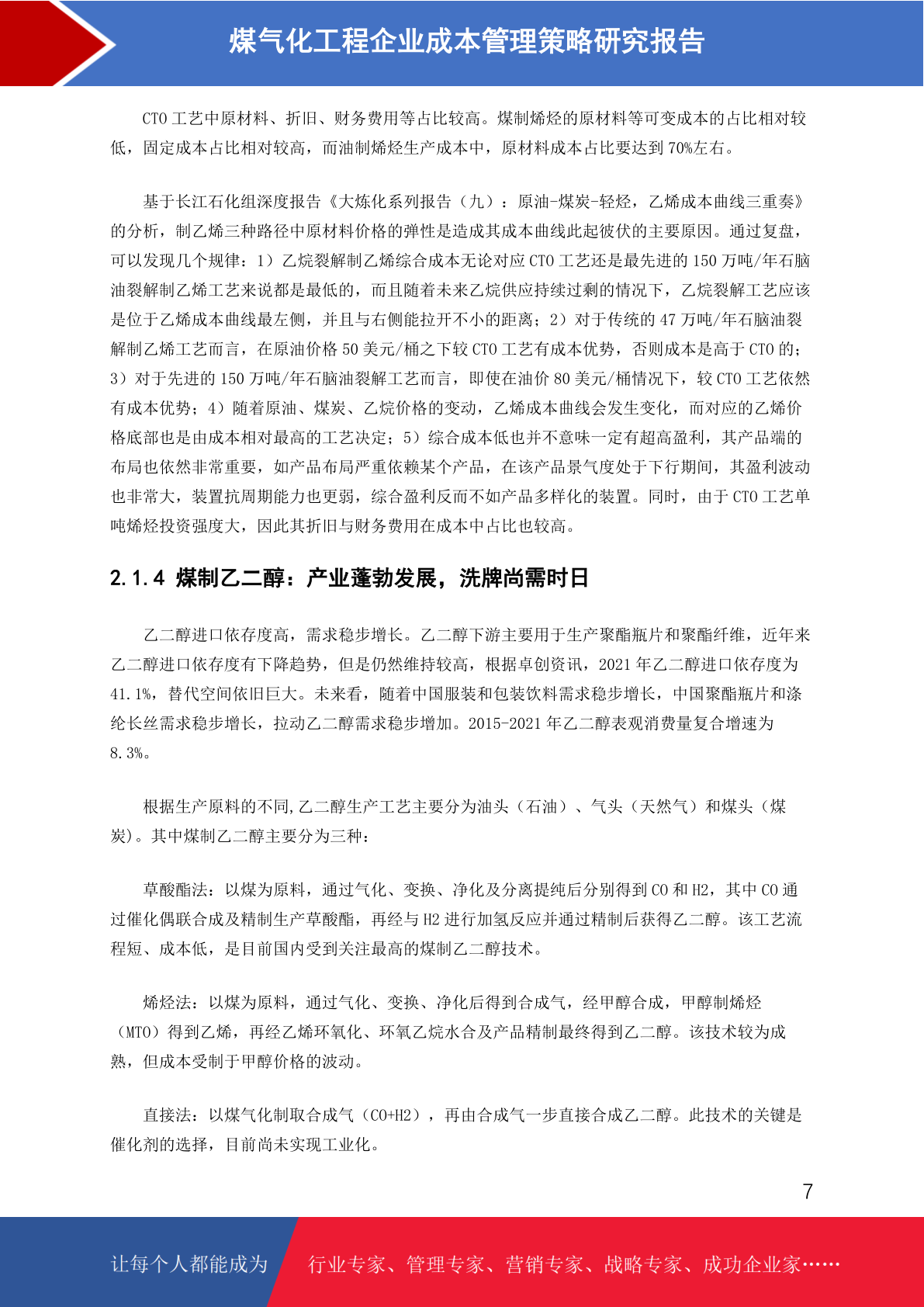 煤气化工程企业成本管理策略研究报告

CTO 工艺中原材料、折旧、财务费用等占比较高。煤制烯烃的原材料等可变成本的占比相对较低，固定成本占比相对较高，而油制烯烃生产成本中，原材料成本占比要达到 70%左右。

基于长江石化组深度报告《大炼化系列报告（九）：原油-煤炭-轻烃，乙烯成本曲线三重奏》的分析，制乙烯三种路径中原材料价格的弹性是造成其成本曲线此起彼伏的主要原因。通过复盘，可以发现几个规律：1）乙烷裂解制乙烯综合成本无论对应 CTO 工艺还是最先进的 150 万吨/年石脑油裂解制乙烯工艺来说都是最低的，而且随着未来乙烷供应持续过剩的情况下，乙烷裂解工艺应该是位于乙烯成本曲线最左侧，并且与右侧能拉开不小的距离；2）对于传统的 47 万吨/年石脑油裂解制乙烯工艺而言，在原油价格 50 美元/桶之下较 CTO 工艺有成本优势，否则成本是高于 CTO 的；3）对于先进的 150 万吨/年石脑油裂解工艺而言，即使在油价 80 美元/桶情况下，较 CTO 工艺依然有成本优势；4）随着原油、煤炭、乙烷价格的变动，乙烯成本曲线会发生变化，而对应的乙烯价格底部也是由成本相对最高的工艺决定；5）综合成本低也并不意味一定有超高盈利，其产品端的布局也依然非常重要，如产品布局严重依赖某个产品，在该产品景气度处于下行期间，其盈利波动也非常大，装置抗周期能力也更弱，综合盈利反而不如产品多样化的装置。同时，由于 CTO 工艺单吨烯烃投资强度大，因此其折旧与财务费用在成本中占比也较高。

2.1.4 煤制乙二醇：产业蓬勃发展，洗牌尚需时日

乙二醇进口依存度高，需求稳步增长。乙二醇下游主要用于生产聚酯瓶片和聚酯纤维，近年来乙二醇进口依存度有下降趋势，但是仍然维持较高，根据卓创资讯，2021 年乙二醇进口依存度为 41.1%，替代空间依旧巨大。未来看，随着中国服装和包装饮料需求稳步增长，中国聚酯瓶片和涤纶长丝需求稳步增长，拉动乙二醇需求稳步增加。2015-2021 年乙二醇表观消费量复合增速为 8.3%。

根据生产原料的不同,乙二醇生产工艺主要分为油头（石油）、气头（天然气）和煤头（煤炭)。其中煤制乙二醇主要分为三种：

草酸酯法：以煤为原料，通过气化、变换、净化及分离提纯后分别得到 CO 和 H2，其中 CO 通过催化偶联合成及精制生产草酸酯，再经与 H2 进行加氢反应并通过精制后获得乙二醇。该工艺流程短、成本低，是目前国内受到关注最高的煤制乙二醇技术。

烯烃法：以煤为原料，通过气化、变换、净化后得到合成气，经甲醇合成，甲醇制烯烃（MTO）得到乙烯，再经乙烯环氧化、环氧乙烷水合及产品精制最终得到乙二醇。该技术较为成熟，但成本受制于甲醇价格的波动。

直接法：以煤气化制取合成气（CO+H2），再由合成气一步直接合成乙二醇。此技术的关键是催化剂的选择，目前尚未实现工业化。

7

让每个人都能成为 行业专家、管理专家、营销专家、战略专家、成功企业家……